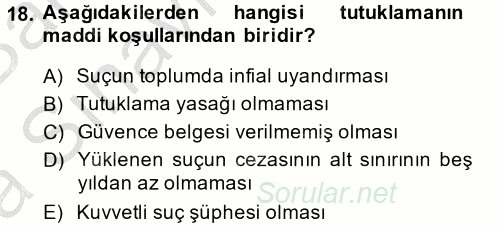 18. Aşağıdakilerden hangisi tutuklamanın maddi koşullarından biridir?

A) Suçun toplumda infial uyandırması
B) Tutuklama yasağı olmaması
C) Güvence belgesi verilmemiş olması
D) Yüklenen suçun cezasının alt sınırının beş yıldan az olmaması
E) Kuvvetli suç şüphesi olması

Sorular.net